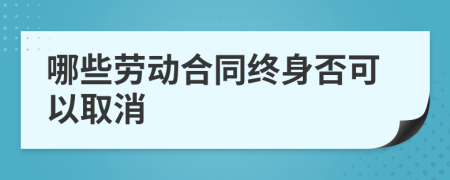 哪些劳动合同终身否可以取消